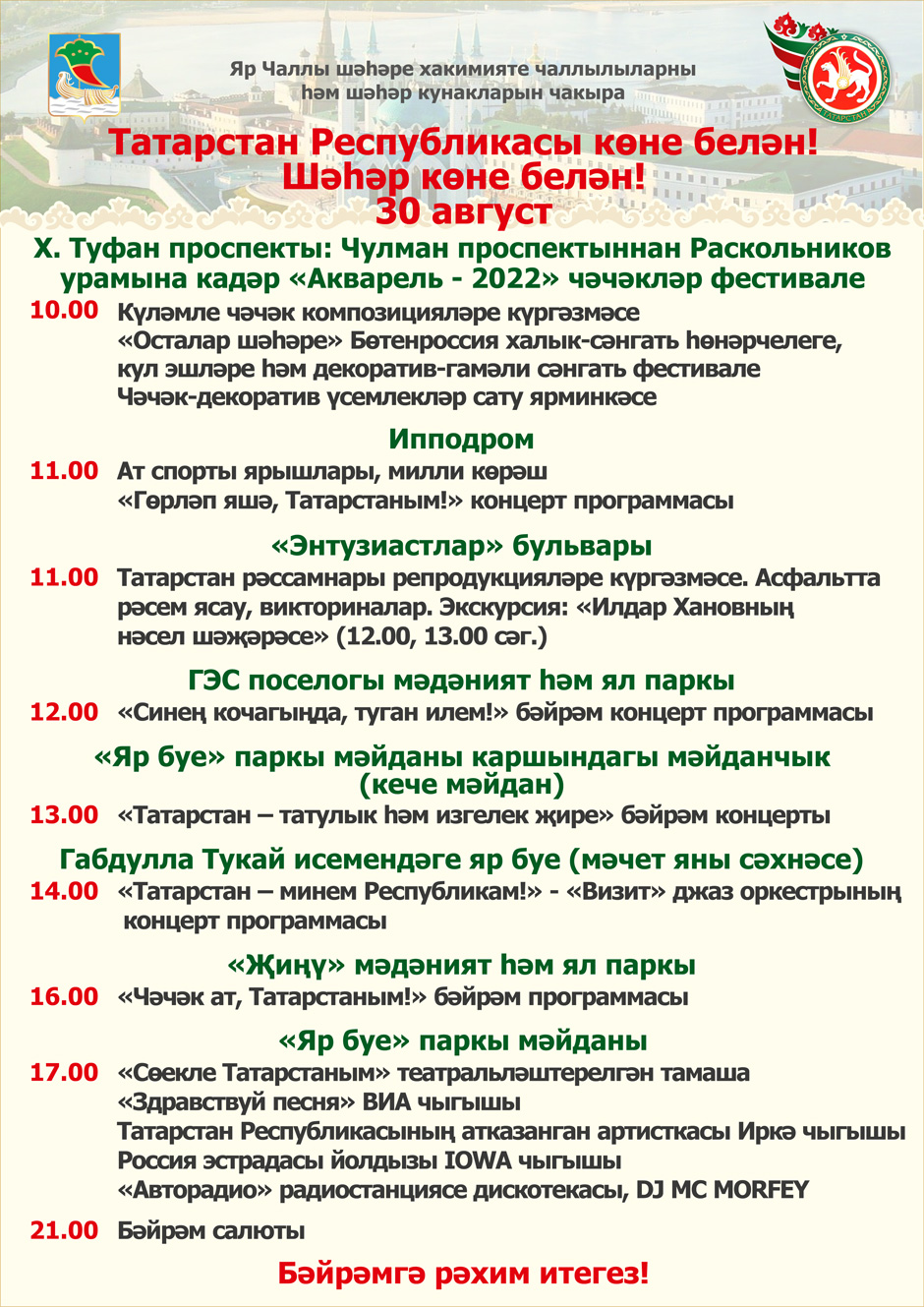 Яр Чаллы шәһәре хакимияте чаллылыларны һәм шәһәр кунакларын чакыра

ТАТАРСТАН

Татарстан Республикасы көне белән!
Шәһәр көне белән!
30 август

Х. Туфан проспекты: Чулман проспектыннан Раскольников урамына кадәр «Акварель - 2022» чәчәкләр фестивале

10.00 Күләмле чәчәк композицияләре күргәзмәсе
«Осталар шәһәре» Бөтенроссия халык-сәнгать һөнәрчелеге, кул эшләре һәм декоратив-гамәли сәнгать фестивале
Чәчәк-декоратив үсемлекләр сату ярминкәсе

Ипподром

11.00 Ат спорты ярышлары, милли көрәш
«Гөрләп яшә, Татарстаным!» концерт программасы

«Энтузиастлар» бульвары

11.00 Татарстан рәссамнары репродукцияләре күргәзмәсе. Асфальтта рәсем ясау, викториналар. Экскурсия: «Илдар Хановның нәсел шәҗәрәсе» (12.00, 13.00 сәг.)

ГЭС поселогы мәдәният һәм ял паркы

12.00 «Синең кочагыңда, туган илем!» бәйрәм концерт программасы

«Яр буе» паркы мәйданы каршындагы мәйданчык (кече мәйдан)

13.00 «Татарстан – татулык һәм изгелек җире» бәйрәм концерты

Габдулла Тукай исемендәге яр буе (мәчет яны сәхнәсе)

14.00 «Татарстан – минем Республикам!» - «Визит» джаз оркестрының концерт программасы

«Җиңү» мәдәният һәм ял паркы

16.00 «Чәчәк ат, Татарстаным!» бәйрәм программасы

«Яр буе» паркы мәйданы

17.00 «Сөекле Татарстаным» театральләштерелгән тамаша
«Здравствуй песня» ВИА чыгышы
Татарстан Республикасының атказанган артисткасы Иркә чыгышы
Россия эстрадасы йолдызы IOWA чыгышы
«Авторадио» радиостанциясе дискотекасы, DJ MC MORFEY

21.00 Бәйрәм салюты

Бәйрәмгә рәхим итегез!